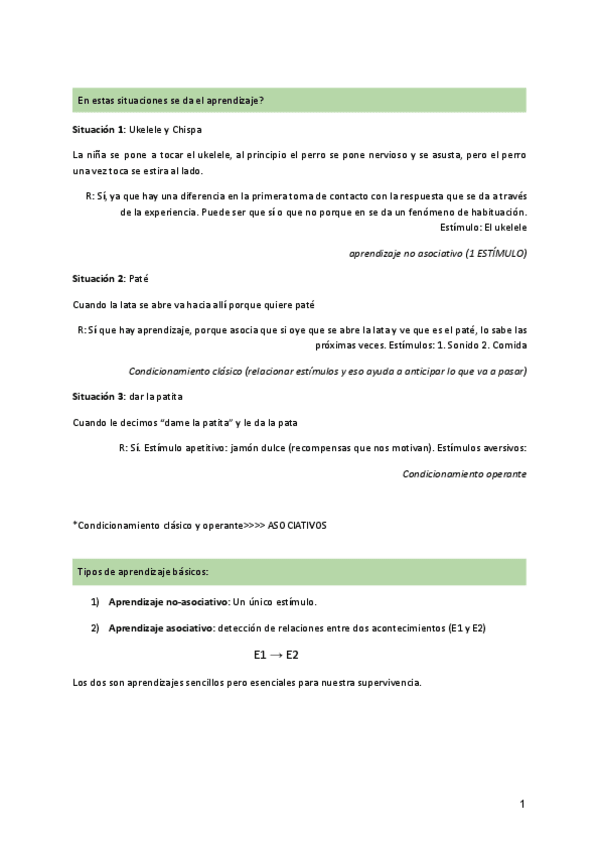 En estas situaciones se da el aprendizaje?

Situación 1: Ukelele y Chispa

La niña se pone a tocar el ukelele, al principio el perro se pone nervioso y se asusta, pero el perro una vez toca se estira al lado.

R: Sí, ya que hay una diferencia en la primera toma de contacto con la respuesta que se da a través de la experiencia. Puede ser que sí o que no porque en se da un fenómeno de habituación. Estímulo: El ukelele

aprendizaje no asociativo (1 ESTÍMULO)

Situación 2: Paté

Cuando la lata se abre va hacia allí porque quiere paté

R: Sí que hay aprendizaje, porque asocia que si oye que se abre la lata y ve que es el paté, lo sabe las próximas veces. Estímulos: 1. Sonido 2. Comida

Condicionamiento clásico (relacionar estímulos y eso ayuda a anticipar lo que va a pasar)

Situación 3: dar la patita

Cuando le decimos "dame la patita" y le da la pata

R: Sí. Estímulo apetitivo: jamón dulce (recompensas que nos motivan). Estímulos aversivos:

Condicionamiento operante

*Condicionamiento clásico y operante>>>> ASOCIATIVOS

Tipos de aprendizaje básicos:

1) Aprendizaje no-asociativo: Un único estímulo.

2) Aprendizaje asociativo: detección de relaciones entre dos acontecimientos (E1 y E2)

E1 → E2

Los dos son aprendizajes sencillos pero esenciales para nuestra supervivencia.

1